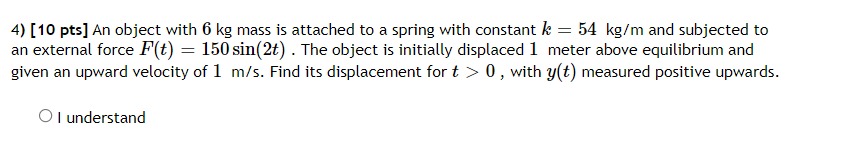 4) [10 pts] An object with $6$ kg mass is attached to a spring with constant $k = 54$ kg/m and subjected to an external force $F(t) = 150\sin(2t)$ . The object is initially displaced $1$ meter above equilibrium and given an upward velocity of $1$ m/s. Find its displacement for $t > 0$ , with $y(t)$ measured positive upwards.

I understand